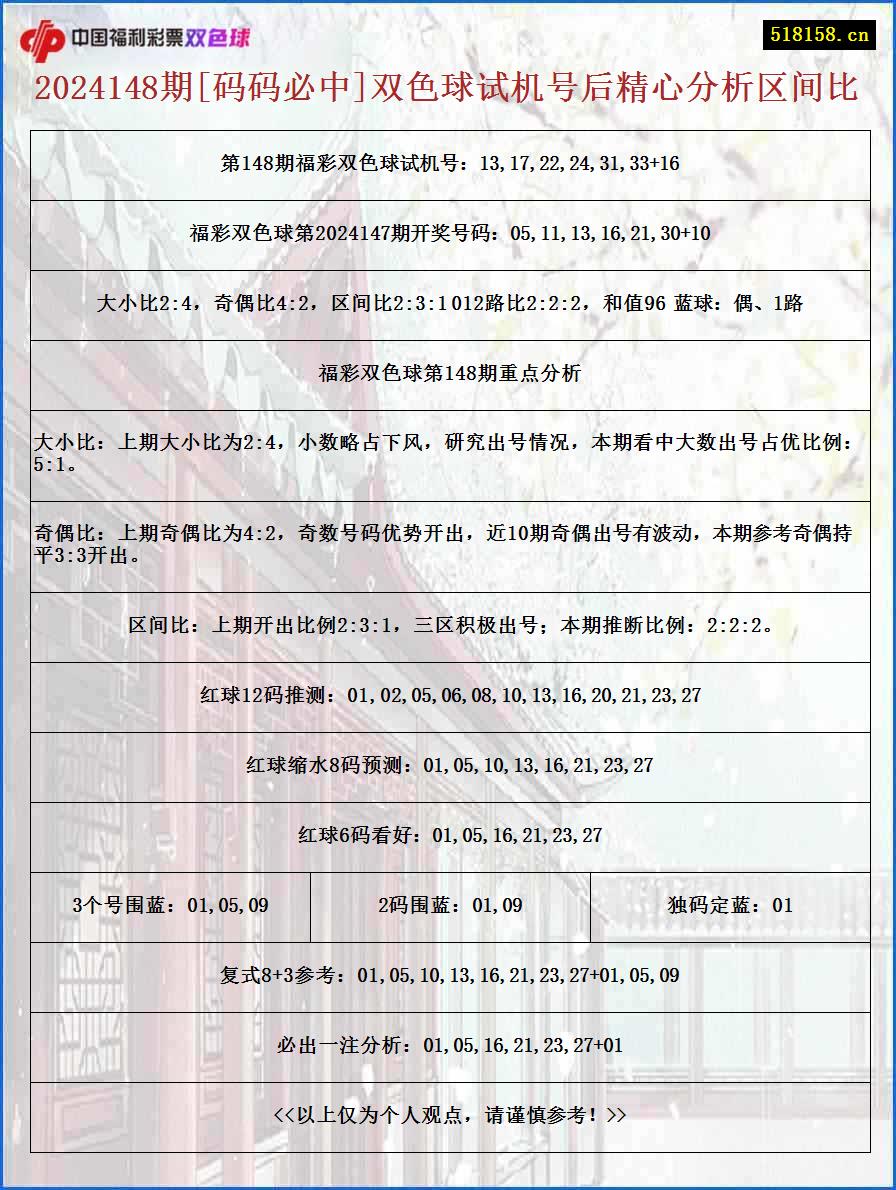 中国福利彩票双色球

518158.cn

2024148期[码码必中]双色球试机号后精心分析区间比

第148期福彩双色球试机号：13,17,22,24,31,33+16

福彩双色球第2024147期开奖号码：05,11,13,16,21,30+10

大小比2:4，奇偶比4:2，区间比2:3:1 012路比2:2:2，和值96 蓝球：偶、1路

福彩双色球第148期重点分析

大小比：上期大小比为2:4，小数略占下风，研究出号情况，本期看中大数出号占优比例：5:1。

奇偶比：上期奇偶比为4:2，奇数号码优势开出，近10期奇偶出号有波动，本期参考奇偶持平3:3开出。

区间比：上期开出比例2:3:1，三区积极出号；本期推断比例：2:2:2。

红球12码推测：01,02,05,06,08,10,13,16,20,21,23,27

红球缩水8码预测：01,05,10,13,16,21,23,27

红球6码看好：01,05,16,21,23,27

| 3个号围蓝：01,05,09 | 2码围蓝：01,09 | 独码定蓝：01 |
|---|---|---|

复式8+3参考：01,05,10,13,16,21,23,27+01,05,09

必出一注分析：01,05,16,21,23,27+01

<<以上仅为个人观点，请谨慎参考！>>